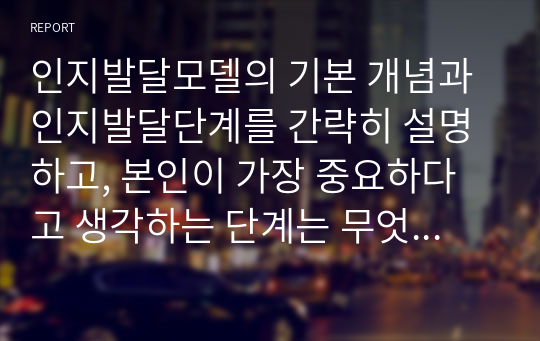 REPORT

인지발달모델의 기본 개념과 인지발달단계를 간략히 설명하고, 본인이 가장 중요하다고 생각하는 단계는 무엇...